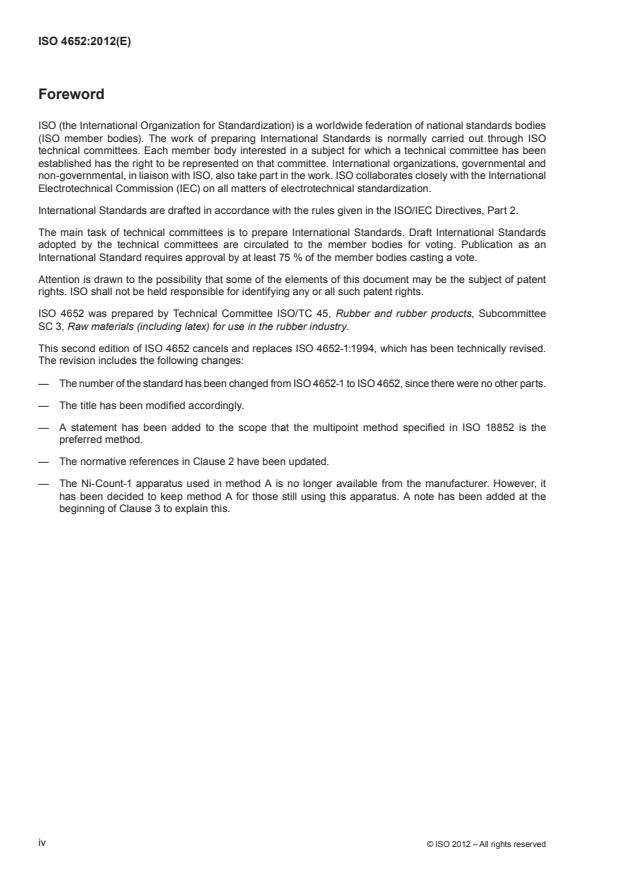 ISO 4652:2012(E)

Foreword

ISO (the International Organization for Standardization) is a worldwide federation of national standards bodies (ISO member bodies). The work of preparing International Standards is normally carried out through ISO technical committees. Each member body interested in a subject for which a technical committee has been established has the right to be represented on that committee. International organizations, governmental and non-governmental, in liaison with ISO, also take part in the work. ISO collaborates closely with the International Electrotechnical Commission (IEC) on all matters of electrotechnical standardization.

International Standards are drafted in accordance with the rules given in the ISO/IEC Directives, Part 2.

The main task of technical committees is to prepare International Standards. Draft International Standards adopted by the technical committees are circulated to the member bodies for voting. Publication as an International Standard requires approval by at least 75 % of the member bodies casting a vote.

Attention is drawn to the possibility that some of the elements of this document may be the subject of patent rights. ISO shall not be held responsible for identifying any or all such patent rights.

ISO 4652 was prepared by Technical Committee ISO/TC 45, Rubber and rubber products, Subcommittee SC 3, Raw materials (including latex) for use in the rubber industry.

This second edition of ISO 4652 cancels and replaces ISO 4652-1:1994, which has been technically revised. The revision includes the following changes:

— The number of the standard has been changed from ISO 4652-1 to ISO 4652, since there were no other parts.

— The title has been modified accordingly.

— A statement has been added to the scope that the multipoint method specified in ISO 18852 is the preferred method.

— The normative references in Clause 2 have been updated.

— The Ni-Count-1 apparatus used in method A is no longer available from the manufacturer. However, it has been decided to keep method A for those still using this apparatus. A note has been added at the beginning of Clause 3 to explain this.

iv

© ISO 2012 – All rights reserved